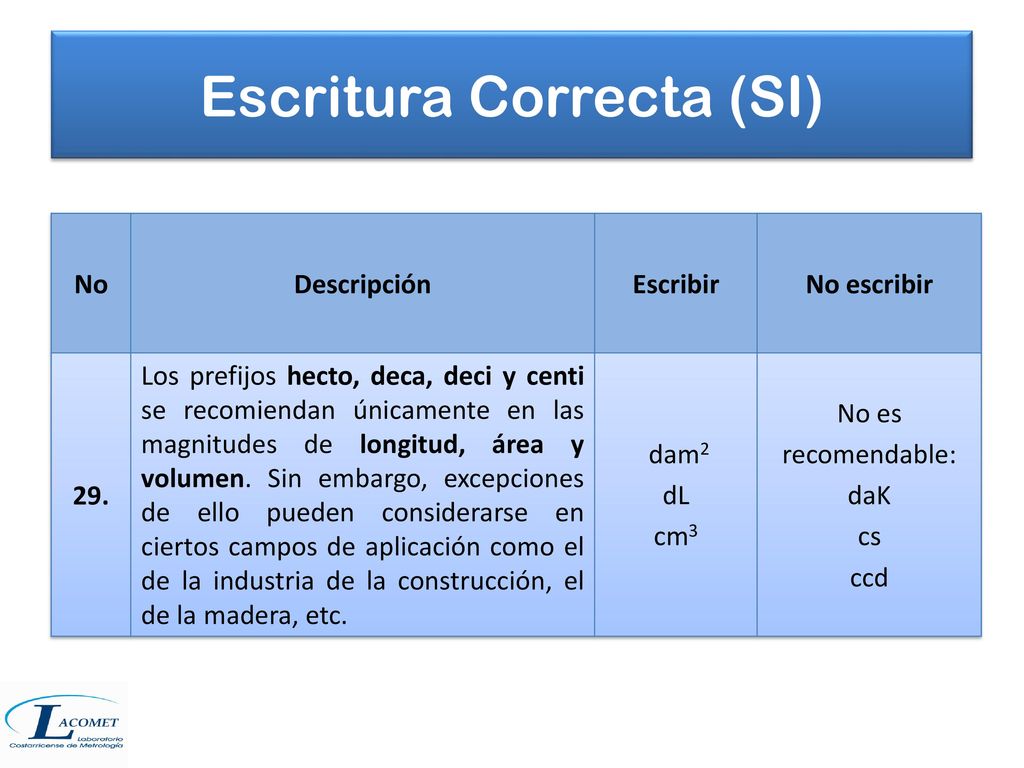 Escritura Correcta (SI)

| No | Descripción | Escribir | No escribir |
|---|---|---|---|
| 29. | Los prefijos hecto, deca, deci y centi se recomiendan únicamente en las magnitudes de longitud, área y volumen. Sin embargo, excepciones de ello pueden considerarse en ciertos campos de aplicación como el de la industria de la construcción, el de la madera, etc. | $dam^2$ dL $cm^3$ | No es recomendable: daK cs ccd |

LACOMET Laboratorio Costarricense de Metrología